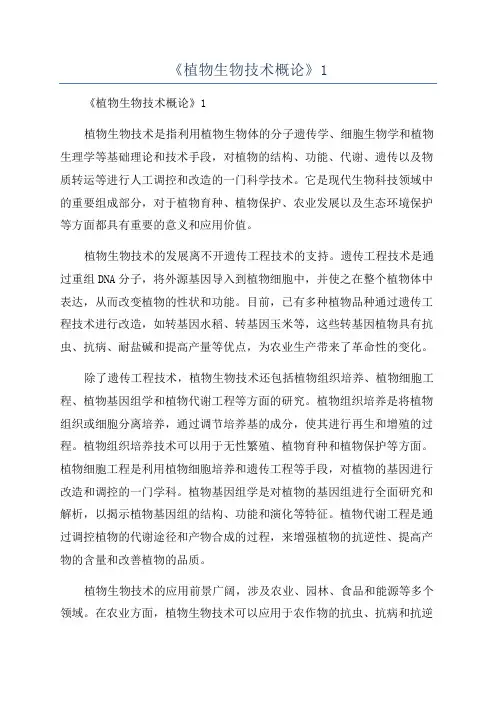 《植物生物技术概论》1

《植物生物技术概论》1

植物生物技术是指利用植物生物体的分子遗传学、细胞生物学和植物生理学等基础理论和技术手段，对植物的结构、功能、代谢、遗传以及物质转运等进行人工调控和改造的一门科学技术。它是现代生物科技领域中的重要组成部分，对于植物育种、植物保护、农业发展以及生态环境保护等方面都具有重要的意义和应用价值。

植物生物技术的发展离不开遗传工程技术的支持。遗传工程技术是通过重组DNA分子，将外源基因导入到植物细胞中，并使之在整个植物体中表达，从而改变植物的性状和功能。目前，已有多种植物品种通过遗传工程技术进行改造，如转基因水稻、转基因玉米等，这些转基因植物具有抗虫、抗病、耐盐碱和提高产量等优点，为农业生产带来了革命性的变化。

除了遗传工程技术，植物生物技术还包括植物组织培养、植物细胞工程、植物基因组学和植物代谢工程等方面的研究。植物组织培养是将植物组织或细胞分离培养，通过调节培养基的成分，使其进行再生和增殖的过程。植物组织培养技术可以用于无性繁殖、植物育种和植物保护等方面。植物细胞工程是利用植物细胞培养和遗传工程等手段，对植物的基因进行改造和调控的一门学科。植物基因组学是对植物的基因组进行全面研究和解析，以揭示植物基因组的结构、功能和演化等特征。植物代谢工程是通过调控植物的代谢途径和产物合成的过程，来增强植物的抗逆性、提高产物的含量和改善植物的品质。

植物生物技术的应用前景广阔，涉及农业、园林、食品和能源等多个领域。在农业方面，植物生物技术可以应用于农作物的抗虫、抗病和抗逆